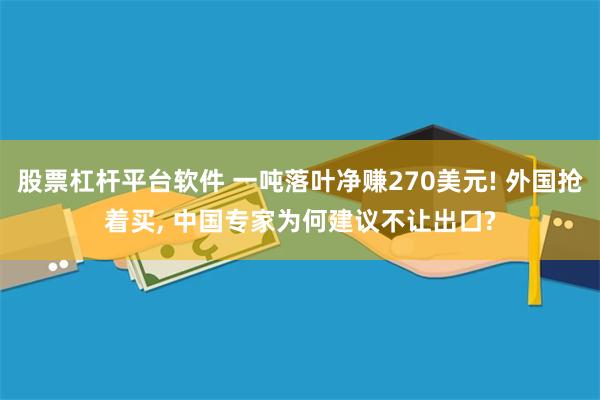 股票杠杆平台软件 一吨落叶净赚270美元! 外国抢着买, 中国专家为何建议不让出口?